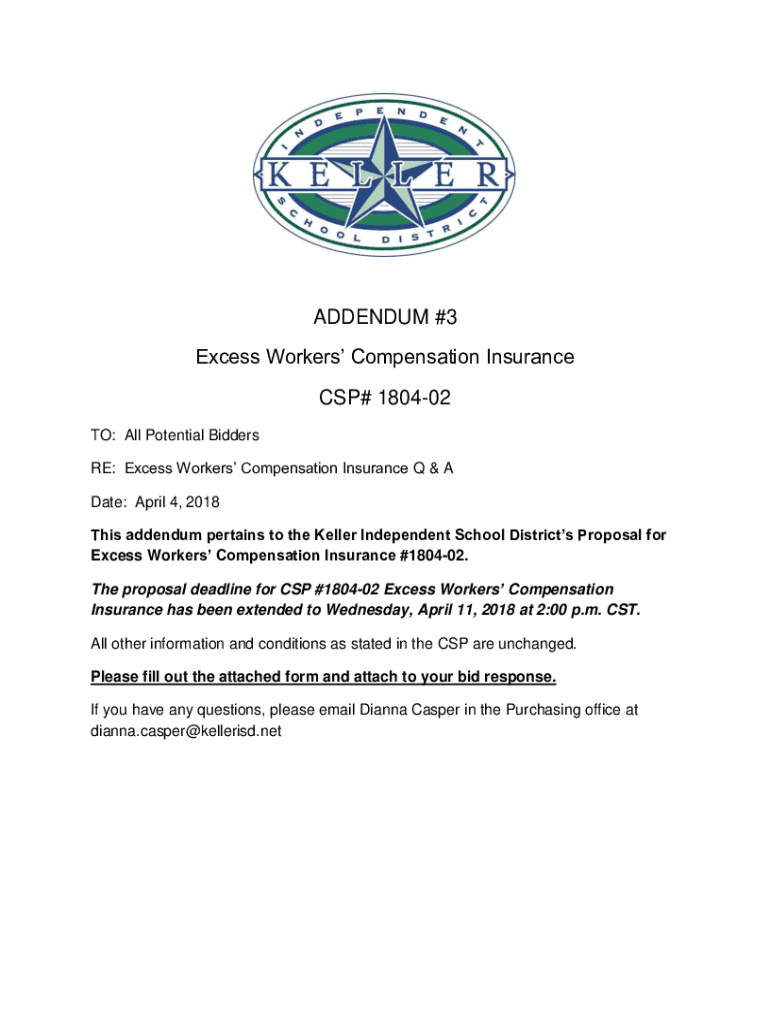 INDEPENDENT
KELLER
SCHOOL DISTRICT

ADDENDUM #3

Excess Workers' Compensation Insurance

CSP# 1804-02

TO: All Potential Bidders

RE: Excess Workers' Compensation Insurance Q & A

Date: April 4, 2018

This addendum pertains to the Keller Independent School District's Proposal for Excess Workers' Compensation Insurance #1804-02.

The proposal deadline for CSP #1804-02 Excess Workers' Compensation Insurance has been extended to Wednesday, April 11, 2018 at 2:00 p.m. CST.

All other information and conditions as stated in the CSP are unchanged.

Please fill out the attached form and attach to your bid response.

If you have any questions, please email Dianna Casper in the Purchasing office at dianna.casper@kellerisd.net